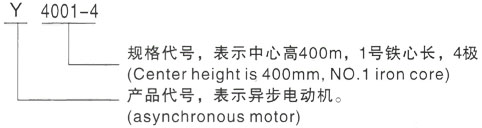 Y 4001-4

规格代号，表示中心高400m，1号铁心长，4极
(Center height is 400mm, NO.1 iron core)

产品代号，表示异步电动机。
(asynchronous motor)